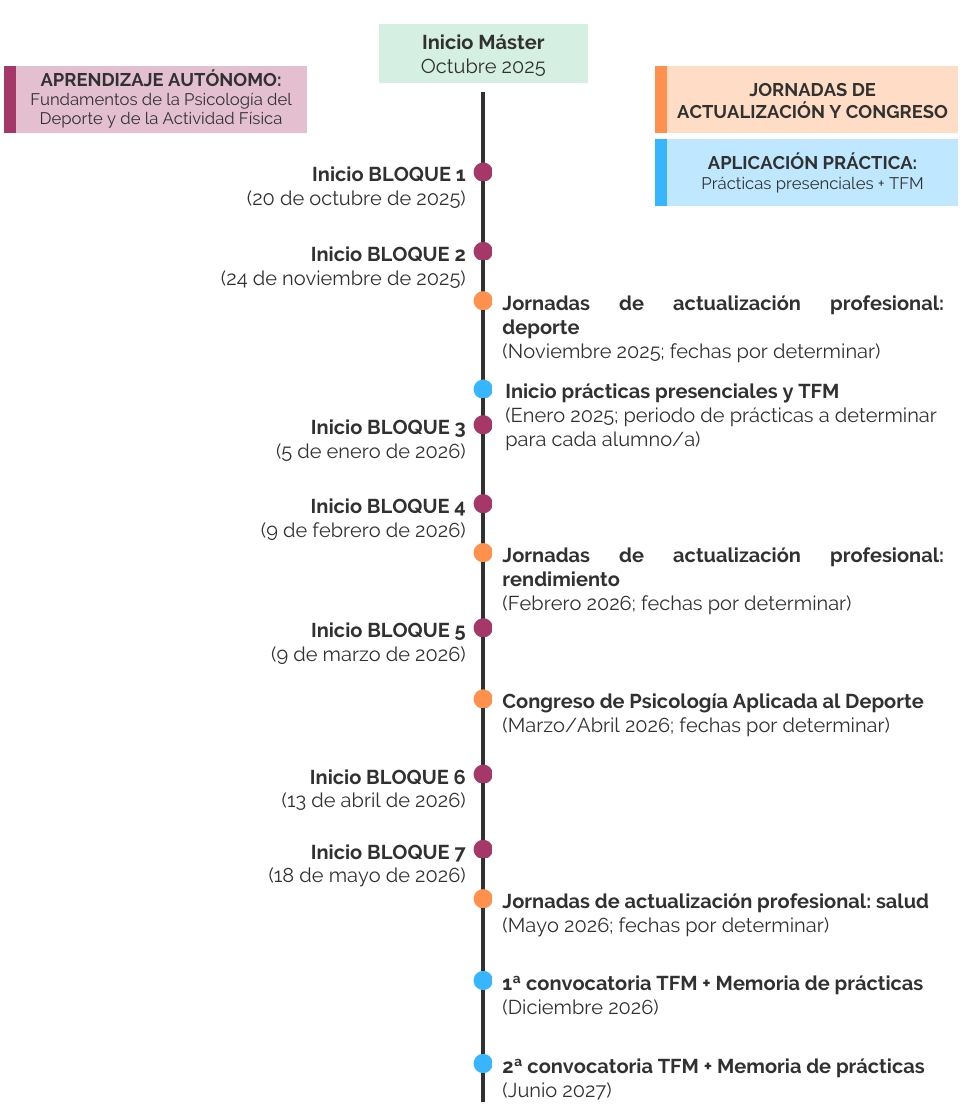 Inicio Máster
Octubre 2025

APRENDIZAJE AUTÓNOMO:
Fundamentos de la Psicología del Deporte y de la Actividad Física

JORNADAS DE ACTUALIZACIÓN Y CONGRESO

APLICACIÓN PRÁCTICA:
Prácticas presenciales + TFM

Inicio BLOQUE 1
(20 de octubre de 2025)

Inicio BLOQUE 2
(24 de noviembre de 2025)

Jornadas de actualización profesional: deporte
(Noviembre 2025; fechas por determinar)

Inicio prácticas presenciales y TFM
(Enero 2025; periodo de prácticas a determinar para cada alumno/a)

Inicio BLOQUE 3
(5 de enero de 2026)

Inicio BLOQUE 4
(9 de febrero de 2026)

Jornadas de actualización profesional: rendimiento
(Febrero 2026; fechas por determinar)

Inicio BLOQUE 5
(9 de marzo de 2026)

Congreso de Psicología Aplicada al Deporte
(Marzo/Abril 2026; fechas por determinar)

Inicio BLOQUE 6
(13 de abril de 2026)

Inicio BLOQUE 7
(18 de mayo de 2026)

Jornadas de actualización profesional: salud
(Mayo 2026; fechas por determinar)

1ª convocatoria TFM + Memoria de prácticas
(Diciembre 2026)

2ª convocatoria TFM + Memoria de prácticas
(Junio 2027)